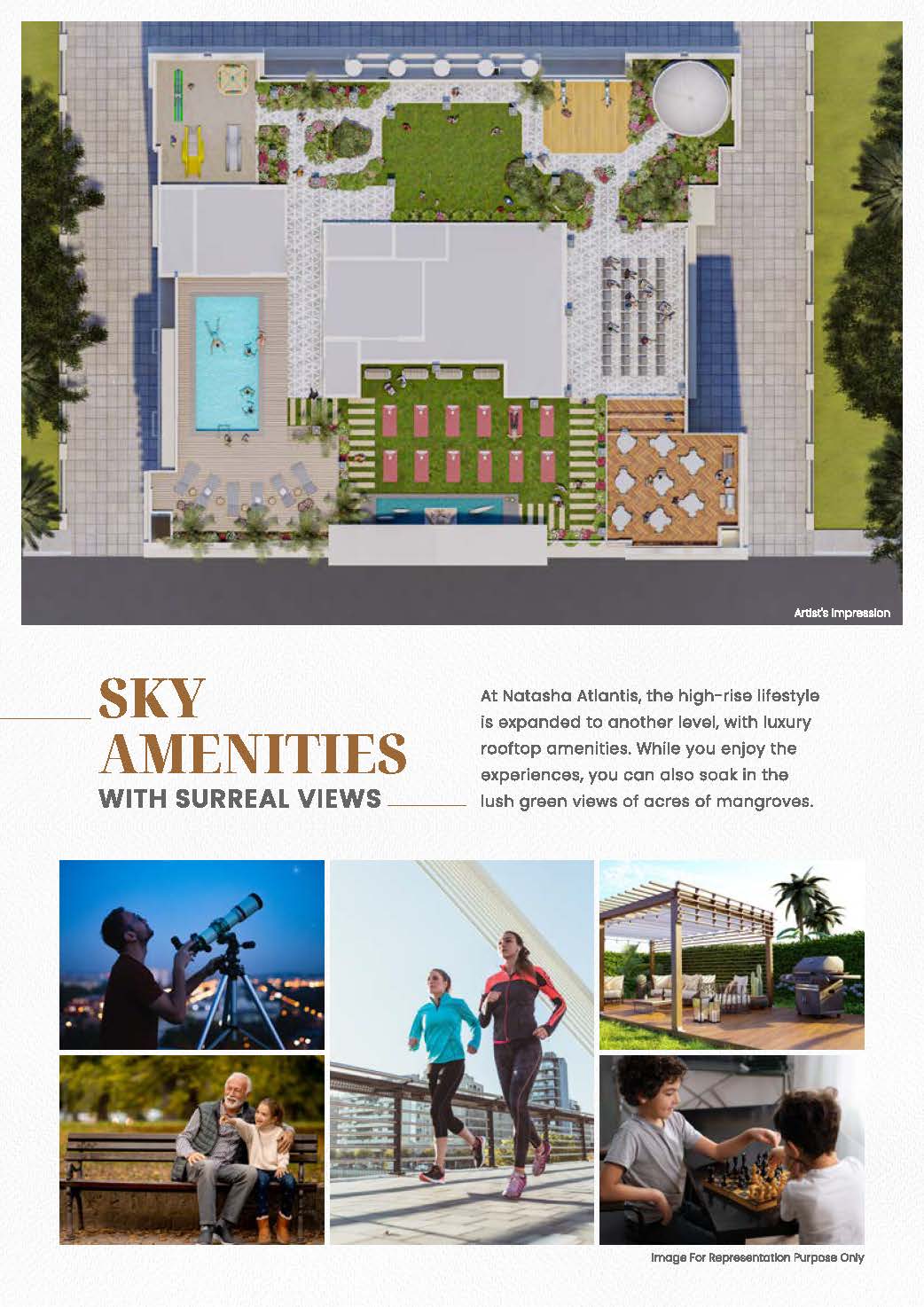 Artist's Impression

SKY AMENITIES
WITH SURREAL VIEWS

At Natasha Atlantis, the high-rise lifestyle is expanded to another level, with luxury rooftop amenities. While you enjoy the experiences, you can also soak in the lush green views of acres of mangroves.

Image For Representation Purpose Only